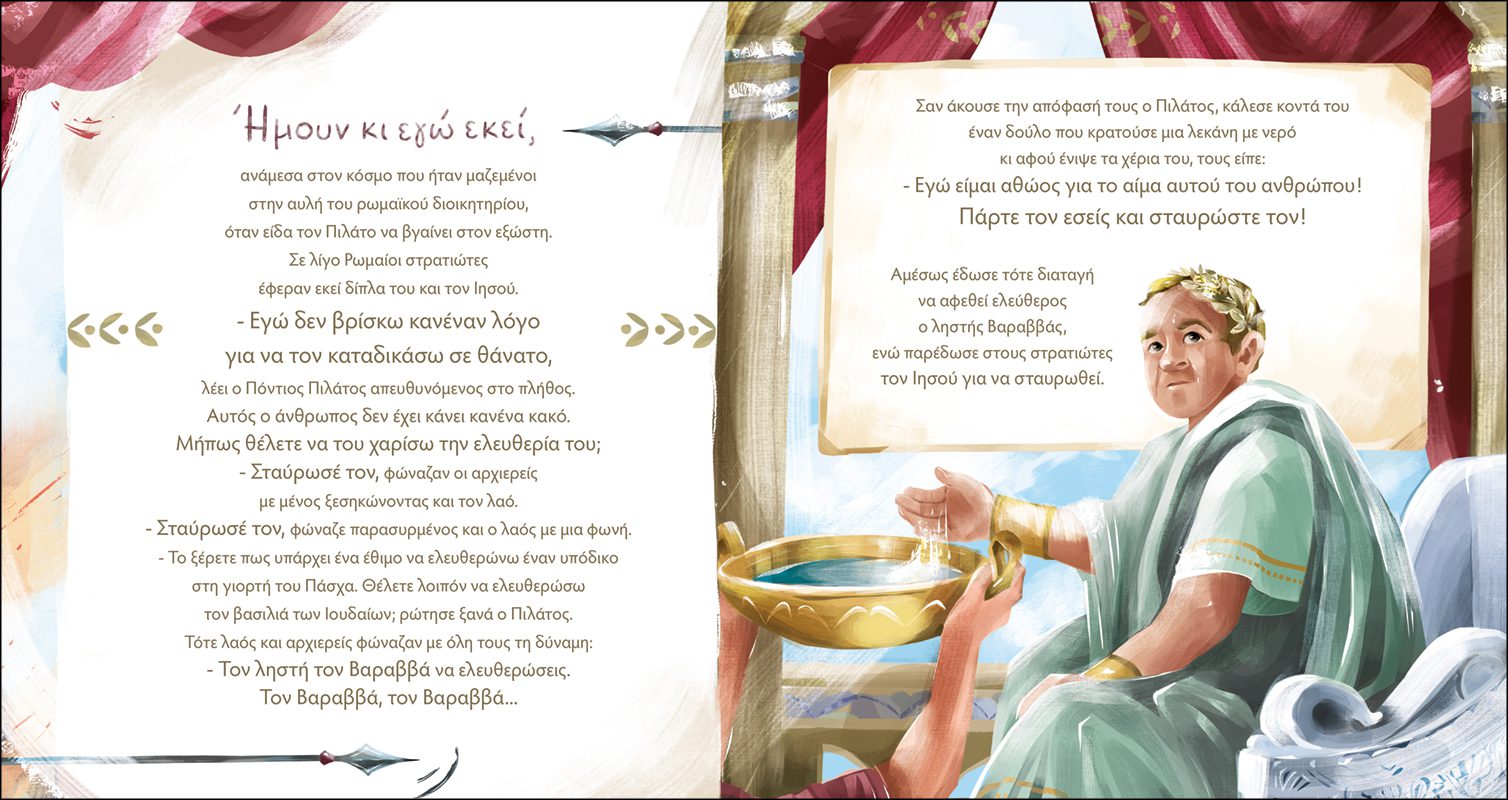 Ήμουν κι εγώ εκεί,

ανάμεσα στον κόσμο που ήταν μαζεμένοι στην αυλή του ρωμαϊκού διοικητηρίου, όταν είδα τον Πιλάτο να βγαίνει στον εξώστη. Σε λίγο Ρωμαίοι στρατιώτες έφεραν εκεί δίπλα του και τον Ιησού.

- Εγώ δεν βρίσκω κανέναν λόγο για να τον καταδικάσω σε θάνατο, λέει ο Πόντιος Πιλάτος απευθυνόμενος στο πλήθος. Αυτός ο άνθρωπος δεν έχει κάνει κανένα κακό. Μήπως θέλετε να του χαρίσω την ελευθερία του;

- Σταύρωσέ τον, φώναζαν οι αρχιερείς με μένος ξεσηκώνοντας και τον λαό.

- Σταύρωσέ τον, φώναζε παρασυρμένος και ο λαός με μια φωνή.

- Το ξέρετε πως υπάρχει ένα έθιμο να ελευθερώνω έναν υπόδικο στη γιορτή του Πάσχα. Θέλετε λοιπόν να ελευθερώσω τον βασιλιά των Ιουδαίων; ρώτησε ξανά ο Πιλάτος. Τότε λαός και αρχιερείς φώναζαν με όλη τους τη δύναμη:

- Τον ληστή τον Βαραββά να ελευθερώσεις. Τον Βαραββά, τον Βαραββά...

Σαν άκουσε την απόφασή τους ο Πιλάτος, κάλεσε κοντά του έναν δούλο που κρατούσε μια λεκάνη με νερό κι αφού ένιψε τα χέρια του, τους είπε:

- Εγώ είμαι αθώος για το αίμα αυτού του ανθρώπου! Πάρτε τον εσείς και σταυρώστε τον!

Αμέσως έδωσε τότε διαταγή να αφεθεί ελεύθερος ο ληστής Βαραββάς, ενώ παρέδωσε στους στρατιώτες τον Ιησού για να σταυρωθεί.